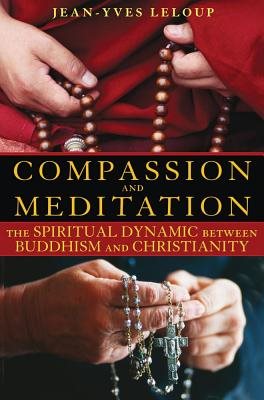 JEAN-YVES LELOUP

COMPASSION AND MEDITATION

THE SPIRITUAL DYNAMIC BETWEEN BUDDHISM AND CHRISTIANITY